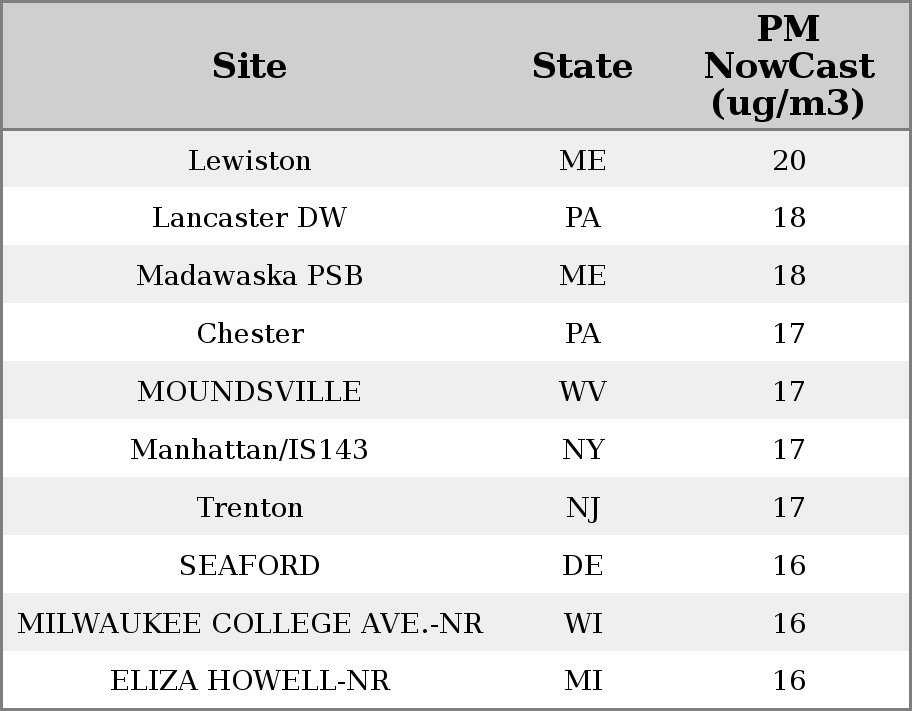 | Site | State | PM NowCast (ug/m3) |
|---|---|---|
| Lewiston | ME | 20 |
| Lancaster DW | PA | 18 |
| Madawaska PSB | ME | 18 |
| Chester | PA | 17 |
| MOUNDSVILLE | WV | 17 |
| Manhattan/IS143 | NY | 17 |
| Trenton | NJ | 17 |
| SEAFORD | DE | 16 |
| MILWAUKEE COLLEGE AVE.-NR | WI | 16 |
| ELIZA HOWELL-NR | MI | 16 |